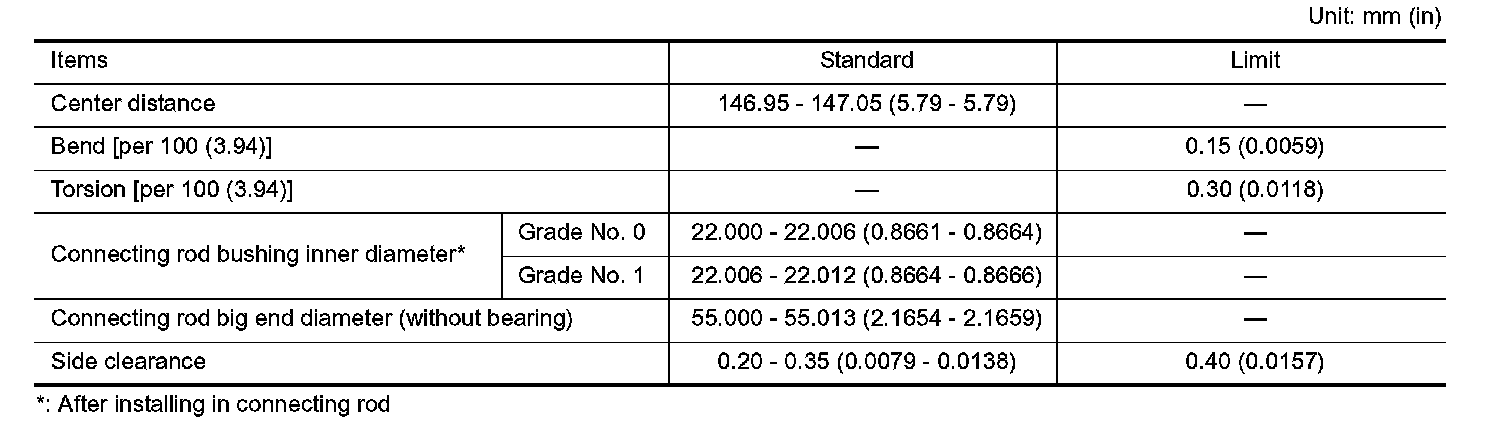 Unit: mm (in)

| Items | | Standard | Limit |
|---|---|---|---|
| Center distance | | 146.95 - 147.05 (5.79 - 5.79) | — |
| Bend [per 100 (3.94)] | | — | 0.15 (0.0059) |
| Torsion [per 100 (3.94)] | | — | 0.30 (0.0118) |
| Connecting rod bushing inner diameter* | Grade No. 0 | 22.000 - 22.006 (0.8661 - 0.8664) | — |
| | Grade No. 1 | 22.006 - 22.012 (0.8664 - 0.8666) | — |
| Connecting rod big end diameter (without bearing) | | 55.000 - 55.013 (2.1654 - 2.1659) | — |
| Side clearance | | 0.20 - 0.35 (0.0079 - 0.0138) | 0.40 (0.0157) |

*: After installing in connecting rod